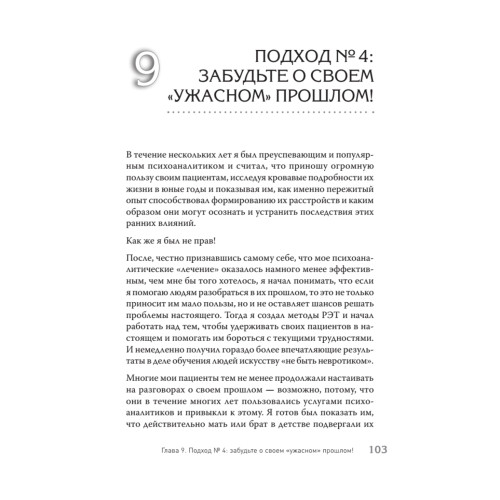 9

ПОДХОД № 4: ЗАБУДЬТЕ О СВОЕМ «УЖАСНОМ» ПРОШЛОМ!

В течение нескольких лет я был преуспевающим и популярным психоаналитиком и считал, что приношу огромную пользу своим пациентам, исследуя кровавые подробности их жизни в юные годы и показывая им, как именно пережитый опыт способствовал формированию их расстройств и каким образом они могут осознать и устранить последствия этих ранних влияний.

Как же я был не прав!

После, честно признавшись самому себе, что мое психоаналитические «лечение» оказалось намного менее эффективным, чем мне бы того хотелось, я начал понимать, что если я помогаю людям разобраться в их прошлом, то это не только приносит им мало пользы, но и не оставляет шансов решать проблемы настоящего. Тогда я создал методы РЭТ и начал работать над тем, чтобы удерживать своих пациентов в настоящем и помогать им бороться с текущими трудностями. И немедленно получил гораздо более впечатляющие результаты в деле обучения людей искусству «не быть невротиком».

Многие мои пациенты тем не менее продолжали настаивать на разговорах о своем прошлом — возможно, потому, что они в течение многих лет пользовались услугами психоаналитиков и привыкли к этому. Я готов был показать им, что действительно мать или брат в детстве подвергали их

Глава 9. Подход № 4: забудьте о своем «ужасном» прошлом! 103